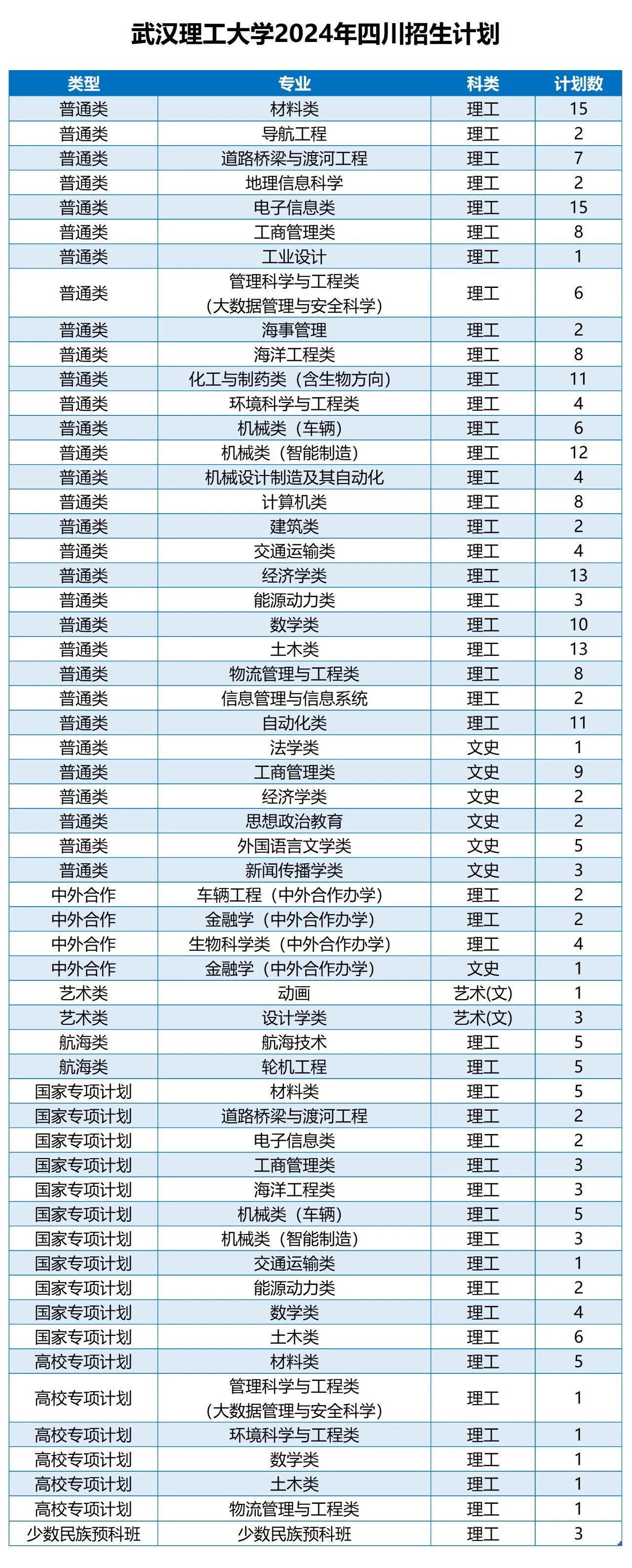 武汉理工大学2024年四川招生计划

| 类型 | 专业 | 科类 | 计划数 |
|---|---|---|---|
| 普通类 | 材料类 | 理工 | 15 |
| 普通类 | 导航工程 | 理工 | 2 |
| 普通类 | 道路桥梁与渡河工程 | 理工 | 7 |
| 普通类 | 地理信息科学 | 理工 | 2 |
| 普通类 | 电子信息类 | 理工 | 15 |
| 普通类 | 工商管理类 | 理工 | 8 |
| 普通类 | 工业设计 | 理工 | 1 |
| 普通类 | 管理科学与工程类（大数据管理与安全科学） | 理工 | 6 |
| 普通类 | 海事管理 | 理工 | 2 |
| 普通类 | 海洋工程类 | 理工 | 8 |
| 普通类 | 化工与制药类（含生物方向） | 理工 | 11 |
| 普通类 | 环境科学与工程类 | 理工 | 4 |
| 普通类 | 机械类（车辆） | 理工 | 6 |
| 普通类 | 机械类（智能制造） | 理工 | 12 |
| 普通类 | 机械设计制造及其自动化 | 理工 | 4 |
| 普通类 | 计算机类 | 理工 | 8 |
| 普通类 | 建筑类 | 理工 | 2 |
| 普通类 | 交通运输类 | 理工 | 4 |
| 普通类 | 经济学类 | 理工 | 13 |
| 普通类 | 能源动力类 | 理工 | 3 |
| 普通类 | 数学类 | 理工 | 10 |
| 普通类 | 土木类 | 理工 | 13 |
| 普通类 | 物流管理与工程类 | 理工 | 8 |
| 普通类 | 信息管理与信息系统 | 理工 | 2 |
| 普通类 | 自动化类 | 理工 | 11 |
| 普通类 | 法学类 | 文史 | 1 |
| 普通类 | 工商管理类 | 文史 | 9 |
| 普通类 | 经济学类 | 文史 | 2 |
| 普通类 | 思想政治教育 | 文史 | 2 |
| 普通类 | 外国语言文学类 | 文史 | 5 |
| 普通类 | 新闻传播学类 | 文史 | 3 |
| 中外合作 | 车辆工程（中外合作办学） | 理工 | 2 |
| 中外合作 | 金融学（中外合作办学） | 理工 | 2 |
| 中外合作 | 生物科学类（中外合作办学） | 理工 | 4 |
| 中外合作 | 金融学（中外合作办学） | 文史 | 1 |
| 艺术类 | 动画 | 艺术(文) | 1 |
| 艺术类 | 设计学类 | 艺术(文) | 3 |
| 航海类 | 航海技术 | 理工 | 5 |
| 航海类 | 轮机工程 | 理工 | 5 |
| 国家专项计划 | 材料类 | 理工 | 5 |
| 国家专项计划 | 道路桥梁与渡河工程 | 理工 | 2 |
| 国家专项计划 | 电子信息类 | 理工 | 2 |
| 国家专项计划 | 工商管理类 | 理工 | 3 |
| 国家专项计划 | 海洋工程类 | 理工 | 3 |
| 国家专项计划 | 机械类（车辆） | 理工 | 5 |
| 国家专项计划 | 机械类（智能制造） | 理工 | 3 |
| 国家专项计划 | 交通运输类 | 理工 | 1 |
| 国家专项计划 | 能源动力类 | 理工 | 2 |
| 国家专项计划 | 数学类 | 理工 | 4 |
| 国家专项计划 | 土木类 | 理工 | 6 |
| 高校专项计划 | 材料类 | 理工 | 5 |
| 高校专项计划 | 管理科学与工程类（大数据管理与安全科学） | 理工 | 1 |
| 高校专项计划 | 环境科学与工程类 | 理工 | 1 |
| 高校专项计划 | 数学类 | 理工 | 1 |
| 高校专项计划 | 土木类 | 理工 | 1 |
| 高校专项计划 | 物流管理与工程类 | 理工 | 1 |
| 少数民族预科班 | 少数民族预科班 | 理工 | 3 |